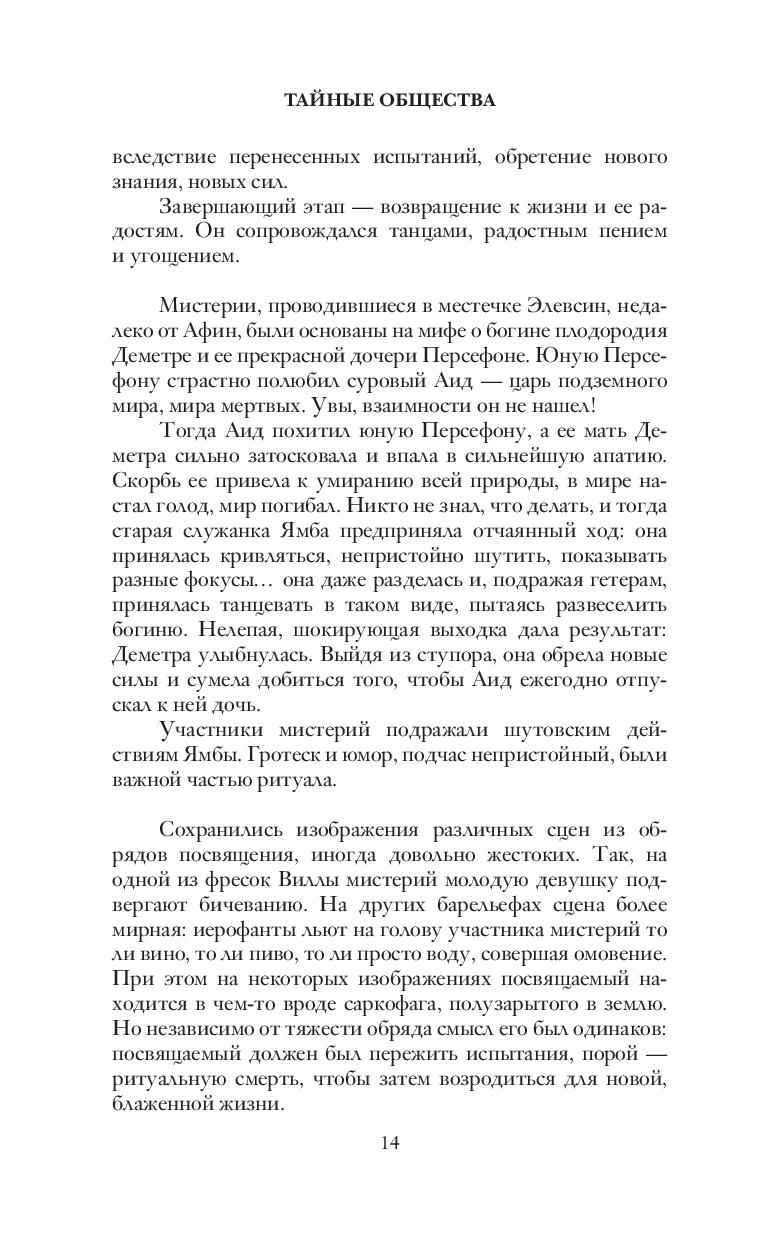 ТАЙНЫЕ ОБЩЕСТВА

вследствие перенесенных испытаний, обретение нового знания, новых сил.

Завершающий этап — возвращение к жизни и ее радостям. Он сопровождался танцами, радостным пением и угощением.

Мистерии, проводившиеся в местечке Элевсин, недалеко от Афин, были основаны на мифе о богине плодородия Деметре и ее прекрасной дочери Персефоне. Юную Персефону страстно полюбил суровый Аид — царь подземного мира, мира мертвых. Увы, взаимности он не нашел!

Тогда Аид похитил юную Персефону, а ее мать Деметра сильно затосковала и впала в сильнейшую апатию. Скорбь ее привела к умиранию всей природы, в мире настал голод, мир погибал. Никто не знал, что делать, и тогда старая служанка Ямба предприняла отчаянный ход: она принялась кривляться, непристойно шутить, показывать разные фокусы… она даже разделась и, подражая гетерам, принялась танцевать в таком виде, пытаясь развеселить богиню. Нелепая, шокирующая выходка дала результат: Деметра улыбнулась. Выйдя из ступора, она обрела новые силы и сумела добиться того, чтобы Аид ежегодно отпускал к ней дочь.

Участники мистерий подражали шутовским действиям Ямбы. Гротеск и юмор, подчас непристойный, были важной частью ритуала.

Сохранились изображения различных сцен из обрядов посвящения, иногда довольно жестоких. Так, на одной из фресок Виллы мистерий молодую девушку подвергают бичеванию. На других барельефах сцена более мирная: иерофанты льют на голову участника мистерий то ли вино, то ли пиво, то ли просто воду, совершая омовение. При этом на некоторых изображениях посвящаемый находится в чем-то вроде саркофага, полузарытого в землю. Но независимо от тяжести обряда смысл его был одинаков: посвящаемый должен был пережить испытания, порой — ритуальную смерть, чтобы затем возродиться для новой, блаженной жизни.

14